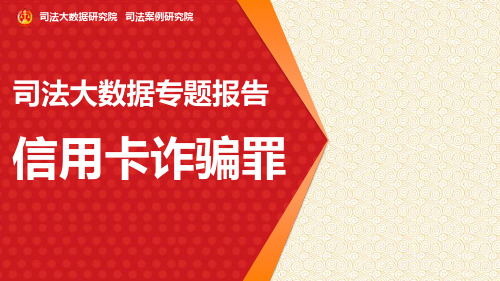 司法大数据研究院 司法案例研究院

司法大数据专题报告

信用卡诈骗罪